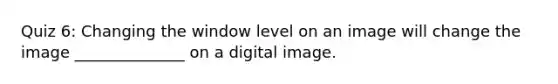 Quiz 6: Changing the window level on an image will change the image ______________ on a digital image.